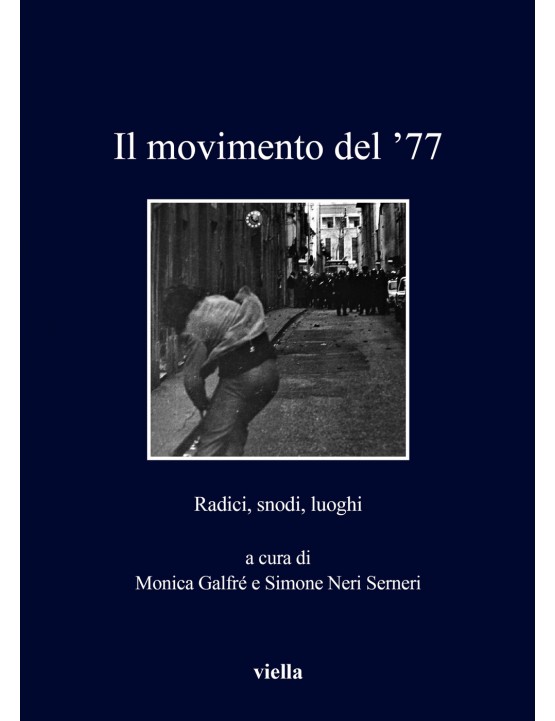 Il movimento del ’77

Radici, snodi, luoghi

a cura di
Monica Galfré e Simone Neri Serneri

viella